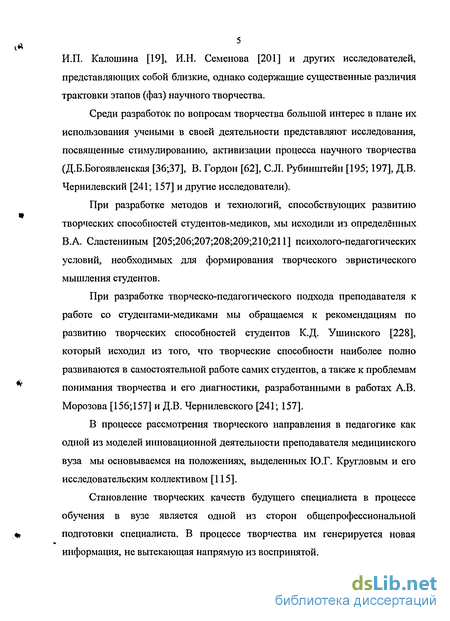 5

И.П. Калошина [19], И.Н. Семенова [201] и других исследователей, представляющих собой близкие, однако содержащие существенные различия трактовки этапов (фаз) научного творчества.

Среди разработок по вопросам творчества большой интерес в плане их использования учеными в своей деятельности представляют исследования, посвященные стимулированию, активизации процесса научного творчества (Д.Б.Богоявленская [36;37], В. Гордон [62], С.Л. Рубинштейн [195; 197], Д.В. Чернилевский [241; 157] и другие исследователи).

При разработке методов и технологий, способствующих развитию творческих способностей студентов-медиков, мы исходили из определённых В.А. Сластениным [205;206;207;208;209;210;211] психолого-педагогических условий, необходимых для формирования творческого эвристического мышления студентов.

При разработке творческо-педагогического подхода преподавателя к работе со студентами-медиками мы обращаемся к рекомендациям по развитию творческих способностей студентов К.Д. Ушинского [228], который исходил из того, что творческие способности наиболее полно развиваются в самостоятельной работе самих студентов, а также к проблемам понимания творчества и его диагностики, разработанными в работах А.В. Морозова [156;157] и Д.В. Чернилевского [241; 157].

В процессе рассмотрения творческого направления в педагогике как одной из моделей инновационной деятельности преподавателя медицинского вуза мы основываемся на положениях, выделенных Ю.Г. Кругловым и его исследовательским коллективом [115].

Становление творческих качеств будущего специалиста в процессе обучения в вузе является одной из сторон общепрофессиональной подготовки специалиста. В процессе творчества им генерируется новая информация, не вытекающая напрямую из воспринятой.

dsLib.net
библиотека диссертаций